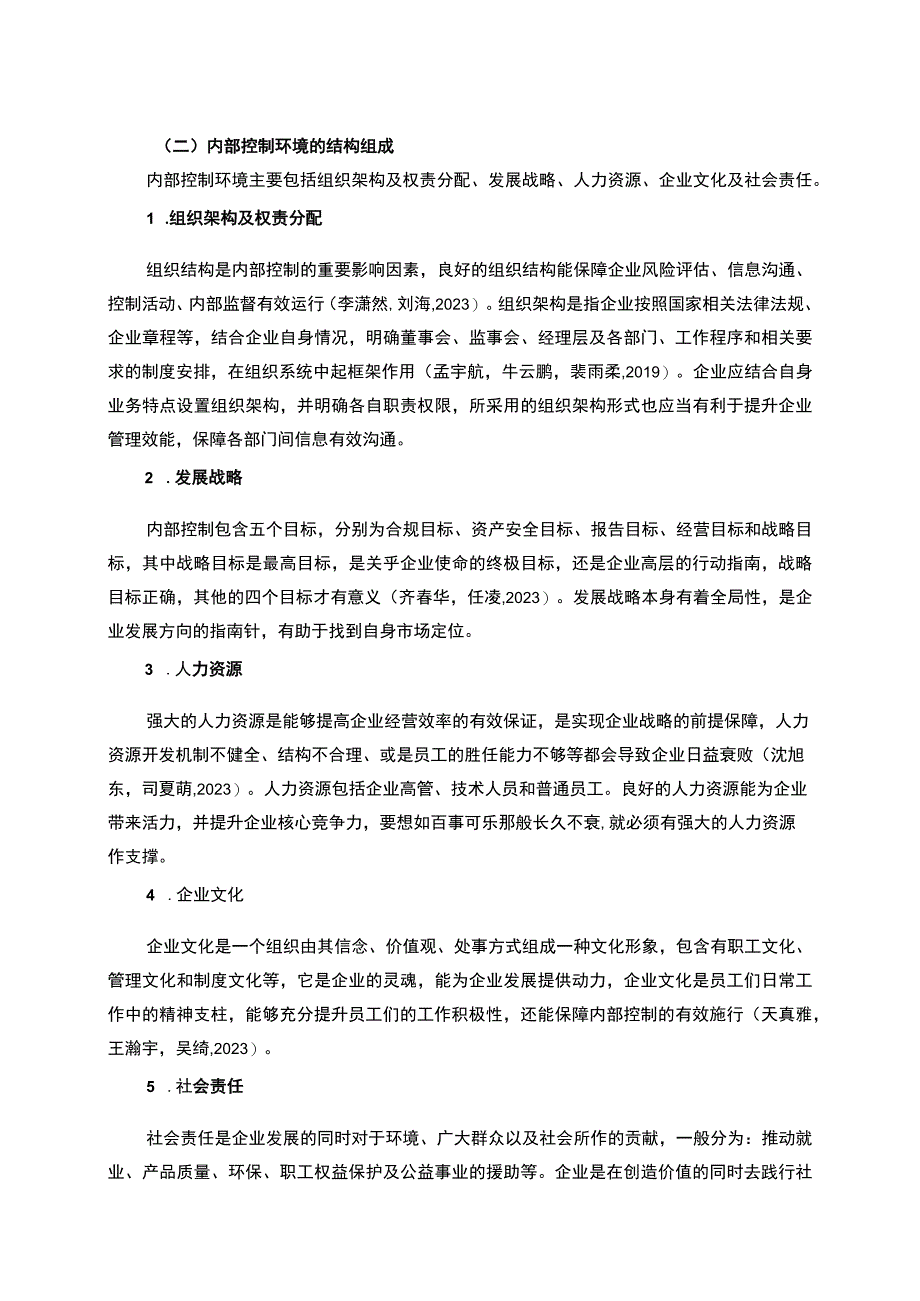 （二）内部控制环境的结构组成

内部控制环境主要包括组织架构及权责分配、发展战略、人力资源、企业文化及社会责任。

1 .组织架构及权责分配

组织结构是内部控制的重要影响因素，良好的组织结构能保障企业风险评估、信息沟通、控制活动、内部监督有效运行（李潇然，刘海,2023）。组织架构是指企业按照国家相关法律法规、企业章程等，结合企业自身情况，明确董事会、监事会、经理层及各部门、工作程序和相关要求的制度安排，在组织系统中起框架作用（孟宇航，牛云鹏，裴雨柔,2019）。企业应结合自身业务特点设置组织架构，并明确各自职责权限，所采用的组织架构形式也应当有利于提升企业管理效能，保障各部门间信息有效沟通。

2 .发展战略

内部控制包含五个目标，分别为合规目标、资产安全目标、报告目标、经营目标和战略目标，其中战略目标是最高目标，是关乎企业使命的终极目标，还是企业高层的行动指南，战略目标正确，其他的四个目标才有意义（齐春华，任凌,2023）。发展战略本身有着全局性，是企业发展方向的指南针，有助于找到自身市场定位。

3 .人力资源

强大的人力资源是能够提高企业经营效率的有效保证，是实现企业战略的前提保障，人力资源开发机制不健全、结构不合理、或是员工的胜任能力不够等都会导致企业日益衰败（沈旭东，司夏萌,2023）。人力资源包括企业高管、技术人员和普通员工。良好的人力资源能为企业带来活力，并提升企业核心竞争力，要想如百事可乐那般长久不衰,就必须有强大的人力资源作支撑。

4 .企业文化

企业文化是一个组织由其信念、价值观、处事方式组成一种文化形象，包含有职工文化、管理文化和制度文化等，它是企业的灵魂，能为企业发展提供动力，企业文化是员工们日常工作中的精神支柱，能够充分提升员工们的工作积极性，还能保障内部控制的有效施行（天真雅，王瀚宇，吴绮,2023）。

5 .社会责任

社会责任是企业发展的同时对于环境、广大群众以及社会所作的贡献，一般分为：推动就业、产品质量、环保、职工权益保护及公益事业的援助等。企业是在创造价值的同时去践行社